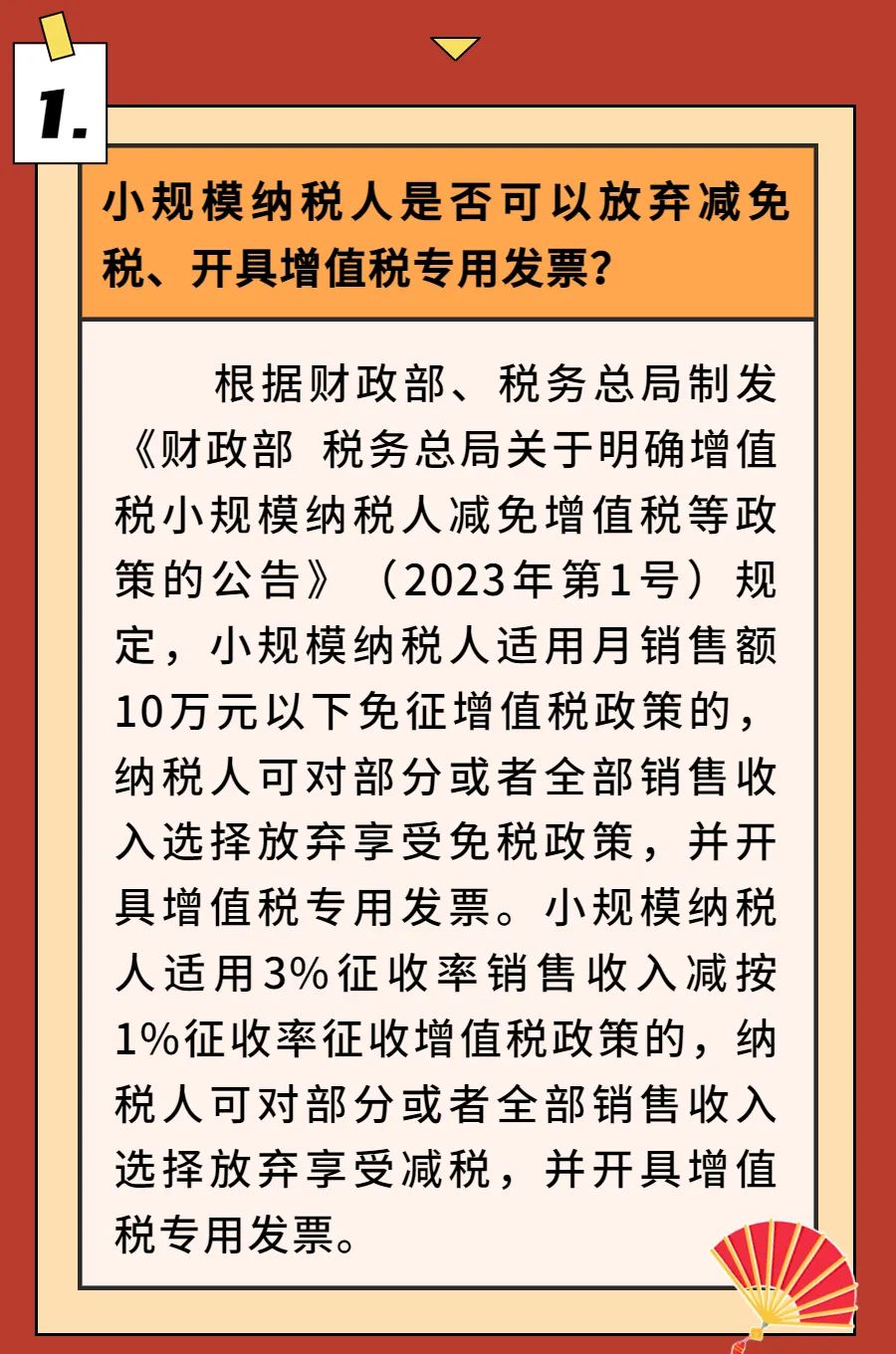 1.

小规模纳税人是否可以放弃减免税、开具增值税专用发票？

根据财政部、税务总局制发《财政部 税务总局关于明确增值税小规模纳税人减免增值税等政策的公告》（2023年第1号）规定，小规模纳税人适用月销售额10万元以下免征增值税政策的，纳税人可对部分或者全部销售收入选择放弃享受免税政策，并开具增值税专用发票。小规模纳税人适用3%征收率销售收入减按1%征收率征收增值税政策的，纳税人可对部分或者全部销售收入选择放弃享受减税，并开具增值税专用发票。